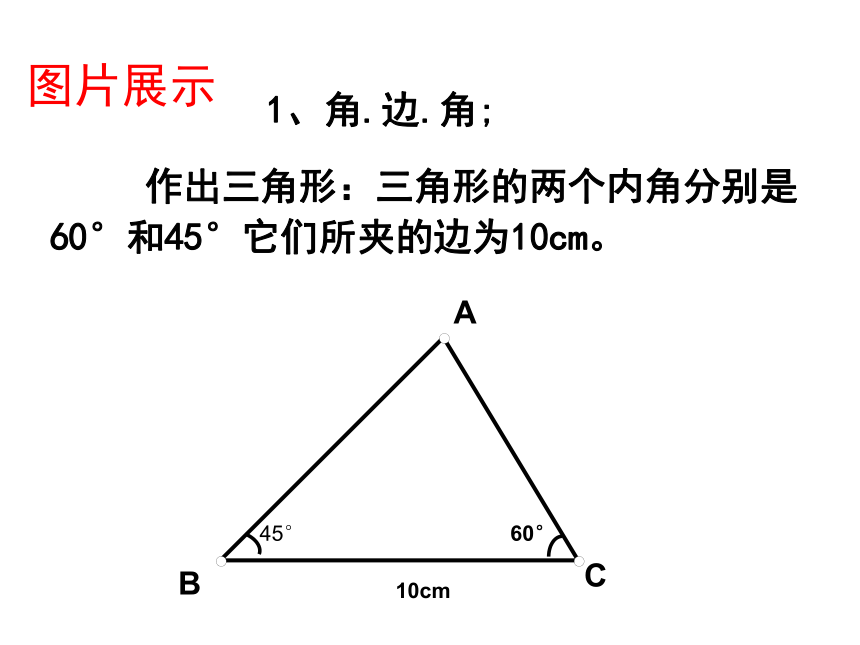 图片展示

1、角.边.角;

作出三角形：三角形的两个内角分别是60°和45°它们所夹的边为10cm。

A

45°

60°

B

10cm

C